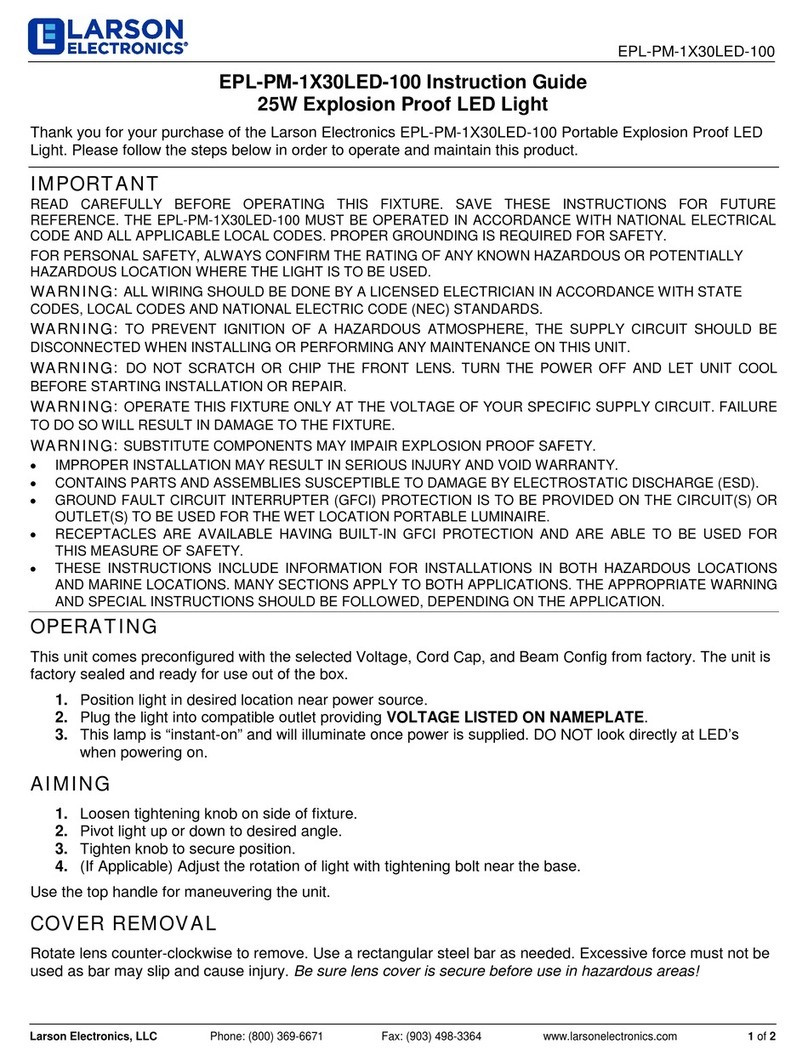 LARSON ELECTRONICS®

EPL-PM-1X30LED-100

EPL-PM-1X30LED-100 Instruction Guide
25W Explosion Proof LED Light

Thank you for your purchase of the Larson Electronics EPL-PM-1X30LED-100 Portable Explosion Proof LED Light. Please follow the steps below in order to operate and maintain this product.

IMPORTANT

READ CAREFULLY BEFORE OPERATING THIS FIXTURE. SAVE THESE INSTRUCTIONS FOR FUTURE REFERENCE. THE EPL-PM-1X30LED-100 MUST BE OPERATED IN ACCORDANCE WITH NATIONAL ELECTRICAL CODE AND ALL APPLICABLE LOCAL CODES. PROPER GROUNDING IS REQUIRED FOR SAFETY.

FOR PERSONAL SAFETY, ALWAYS CONFIRM THE RATING OF ANY KNOWN HAZARDOUS OR POTENTIALLY HAZARDOUS LOCATION WHERE THE LIGHT IS TO BE USED.

WARNING: ALL WIRING SHOULD BE DONE BY A LICENSED ELECTRICIAN IN ACCORDANCE WITH STATE CODES, LOCAL CODES AND NATIONAL ELECTRIC CODE (NEC) STANDARDS.

WARNING: TO PREVENT IGNITION OF A HAZARDOUS ATMOSPHERE, THE SUPPLY CIRCUIT SHOULD BE DISCONNECTED WHEN INSTALLING OR PERFORMING ANY MAINTENANCE ON THIS UNIT.

WARNING: DO NOT SCRATCH OR CHIP THE FRONT LENS. TURN THE POWER OFF AND LET UNIT COOL BEFORE STARTING INSTALLATION OR REPAIR.

WARNING: OPERATE THIS FIXTURE ONLY AT THE VOLTAGE OF YOUR SPECIFIC SUPPLY CIRCUIT. FAILURE TO DO SO WILL RESULT IN DAMAGE TO THE FIXTURE.

WARNING: SUBSTITUTE COMPONENTS MAY IMPAIR EXPLOSION PROOF SAFETY.

• IMPROPER INSTALLATION MAY RESULT IN SERIOUS INJURY AND VOID WARRANTY.
• CONTAINS PARTS AND ASSEMBLIES SUSCEPTIBLE TO DAMAGE BY ELECTROSTATIC DISCHARGE (ESD).
• GROUND FAULT CIRCUIT INTERRUPTER (GFCI) PROTECTION IS TO BE PROVIDED ON THE CIRCUIT(S) OR OUTLET(S) TO BE USED FOR THE WET LOCATION PORTABLE LUMINAIRE.
• RECEPTACLES ARE AVAILABLE HAVING BUILT-IN GFCI PROTECTION AND ARE ABLE TO BE USED FOR THIS MEASURE OF SAFETY.
• THESE INSTRUCTIONS INCLUDE INFORMATION FOR INSTALLATIONS IN BOTH HAZARDOUS LOCATIONS AND MARINE LOCATIONS. MANY SECTIONS APPLY TO BOTH APPLICATIONS. THE APPROPRIATE WARNING AND SPECIAL INSTRUCTIONS SHOULD BE FOLLOWED, DEPENDING ON THE APPLICATION.

OPERATING

This unit comes preconfigured with the selected Voltage, Cord Cap, and Beam Config from factory. The unit is factory sealed and ready for use out of the box.

1. Position light in desired location near power source.
2. Plug the light into compatible outlet providing VOLTAGE LISTED ON NAMEPLATE.
3. This lamp is “instant-on” and will illuminate once power is supplied. DO NOT look directly at LED’s when powering on.

AIMING

1. Loosen tightening knob on side of fixture.
2. Pivot light up or down to desired angle.
3. Tighten knob to secure position.
4. (If Applicable) Adjust the rotation of light with tightening bolt near the base.

Use the top handle for maneuvering the unit.

COVER REMOVAL

Rotate lens counter-clockwise to remove. Use a rectangular steel bar as needed. Excessive force must not be used as bar may slip and cause injury. Be sure lens cover is secure before use in hazardous areas!

Larson Electronics, LLC Phone: (800) 369-6671 Fax: (903) 498-3364 www.larsonelectronics.com 1 of 2